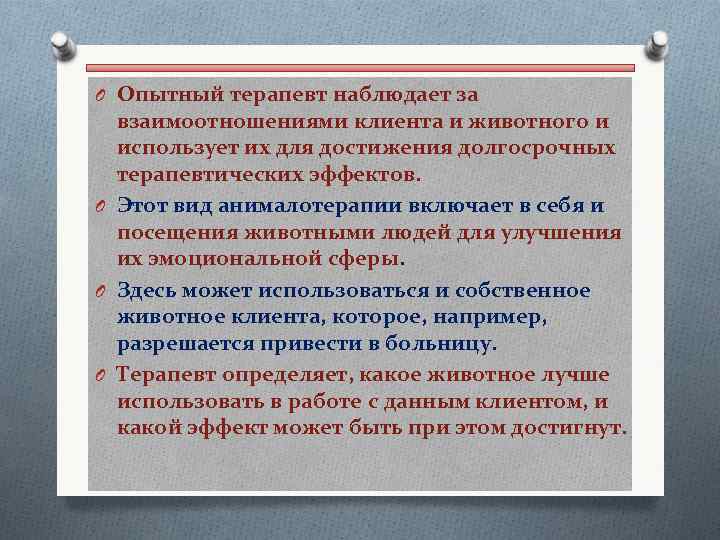 Опытный терапевт наблюдает за взаимоотношениями клиента и животного и использует их для достижения долгосрочных терапевтических эффектов.

Этот вид анималотерапии включает в себя и посещения животными людей для улучшения их эмоциональной сферы.

Здесь может использоваться и собственное животное клиента, которое, например, разрешается привести в больницу.

Терапевт определяет, какое животное лучше использовать в работе с данным клиентом, и какой эффект может быть при этом достигнут.